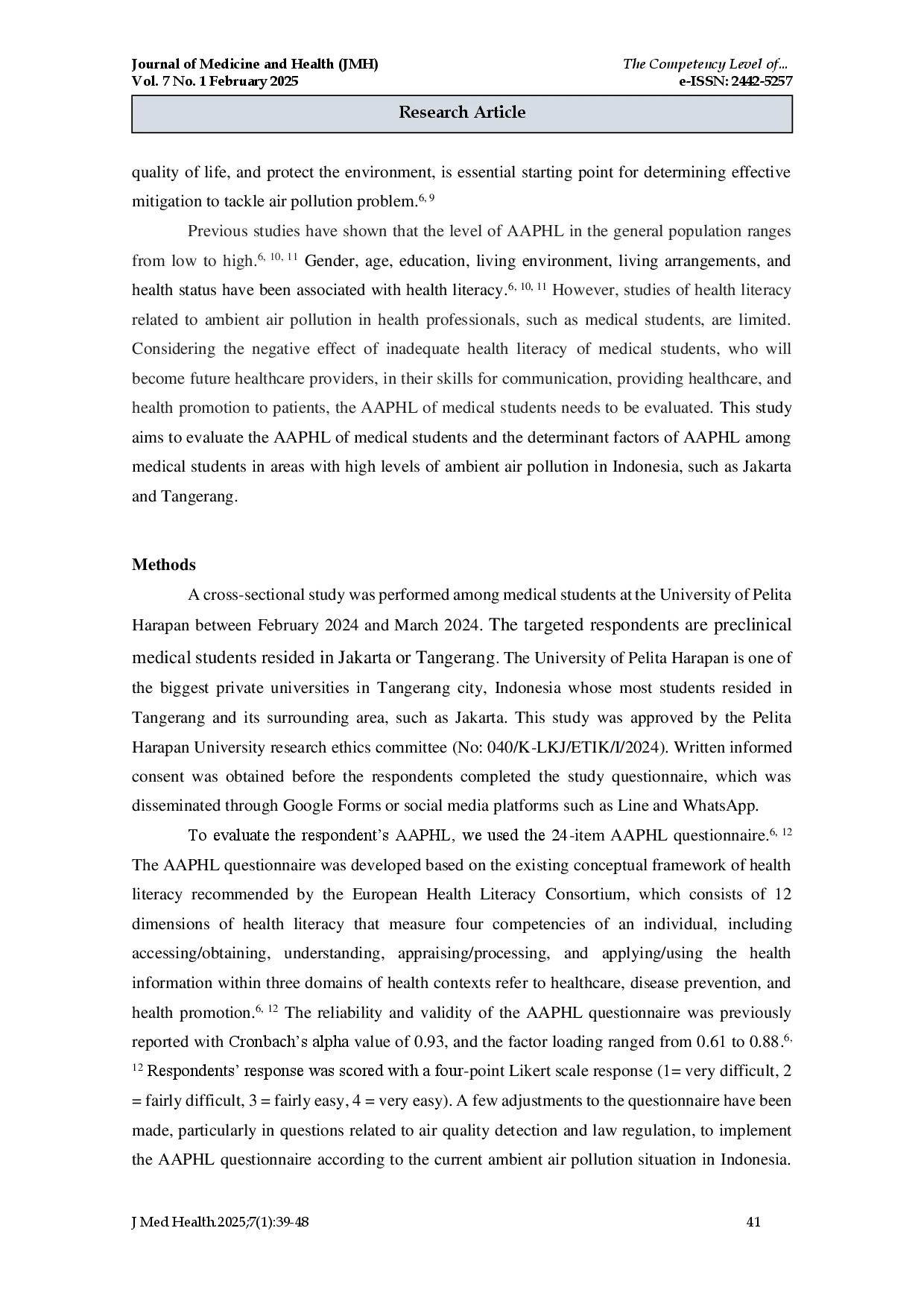 Journal of Medicine and Health (JMH)
Vol. 7 No. 1 February 2025

The Competency Level of...
e-ISSN: 2442-5257

Research Article

quality of life, and protect the environment, is essential starting point for determining effective mitigation to tackle air pollution problem.$^{6, 9}$

Previous studies have shown that the level of AAPHL in the general population ranges from low to high.$^{6, 10, 11}$ Gender, age, education, living environment, living arrangements, and health status have been associated with health literacy.$^{6, 10, 11}$ However, studies of health literacy related to ambient air pollution in health professionals, such as medical students, are limited. Considering the negative effect of inadequate health literacy of medical students, who will become future healthcare providers, in their skills for communication, providing healthcare, and health promotion to patients, the AAPHL of medical students needs to be evaluated. This study aims to evaluate the AAPHL of medical students and the determinant factors of AAPHL among medical students in areas with high levels of ambient air pollution in Indonesia, such as Jakarta and Tangerang.

Methods

A cross-sectional study was performed among medical students at the University of Pelita Harapan between February 2024 and March 2024. The targeted respondents are preclinical medical students resided in Jakarta or Tangerang. The University of Pelita Harapan is one of the biggest private universities in Tangerang city, Indonesia whose most students resided in Tangerang and its surrounding area, such as Jakarta. This study was approved by the Pelita Harapan University research ethics committee (No: 040/K-LKJ/ETIK/I/2024). Written informed consent was obtained before the respondents completed the study questionnaire, which was disseminated through Google Forms or social media platforms such as Line and WhatsApp.

To evaluate the respondent's AAPHL, we used the 24-item AAPHL questionnaire.$^{6, 12}$ The AAPHL questionnaire was developed based on the existing conceptual framework of health literacy recommended by the European Health Literacy Consortium, which consists of 12 dimensions of health literacy that measure four competencies of an individual, including accessing/obtaining, understanding, appraising/processing, and applying/using the health information within three domains of health contexts refer to healthcare, disease prevention, and health promotion.$^{6, 12}$ The reliability and validity of the AAPHL questionnaire was previously reported with Cronbach's alpha value of 0.93, and the factor loading ranged from 0.61 to 0.88.$^{6, 12}$ Respondents' response was scored with a four-point Likert scale response (1= very difficult, 2 = fairly difficult, 3 = fairly easy, 4 = very easy). A few adjustments to the questionnaire have been made, particularly in questions related to air quality detection and law regulation, to implement the AAPHL questionnaire according to the current ambient air pollution situation in Indonesia.

J Med Health.2025;7(1):39-48
41